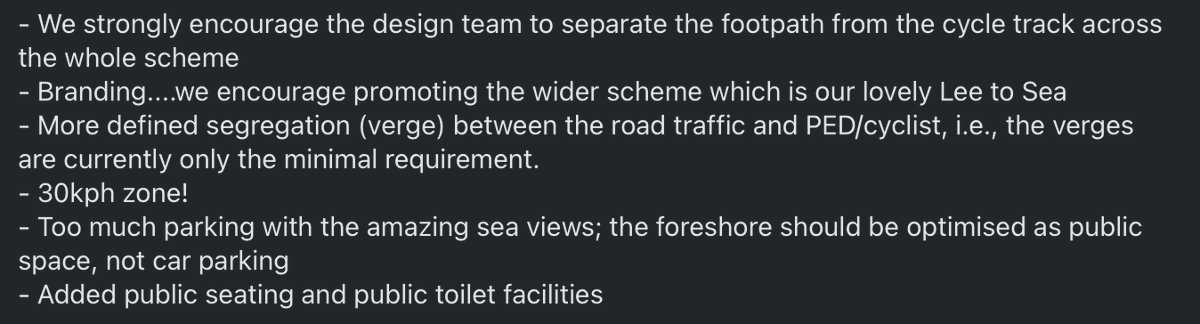 - We strongly encourage the design team to separate the footpath from the cycle track across the whole scheme
- Branding....we encourage promoting the wider scheme which is our lovely Lee to Sea
- More defined segregation (verge) between the road traffic and PED/cyclist, i.e., the verges are currently only the minimal requirement.
- 30kph zone!
- Too much parking with the amazing sea views; the foreshore should be optimised as public space, not car parking
- Added public seating and public toilet facilities